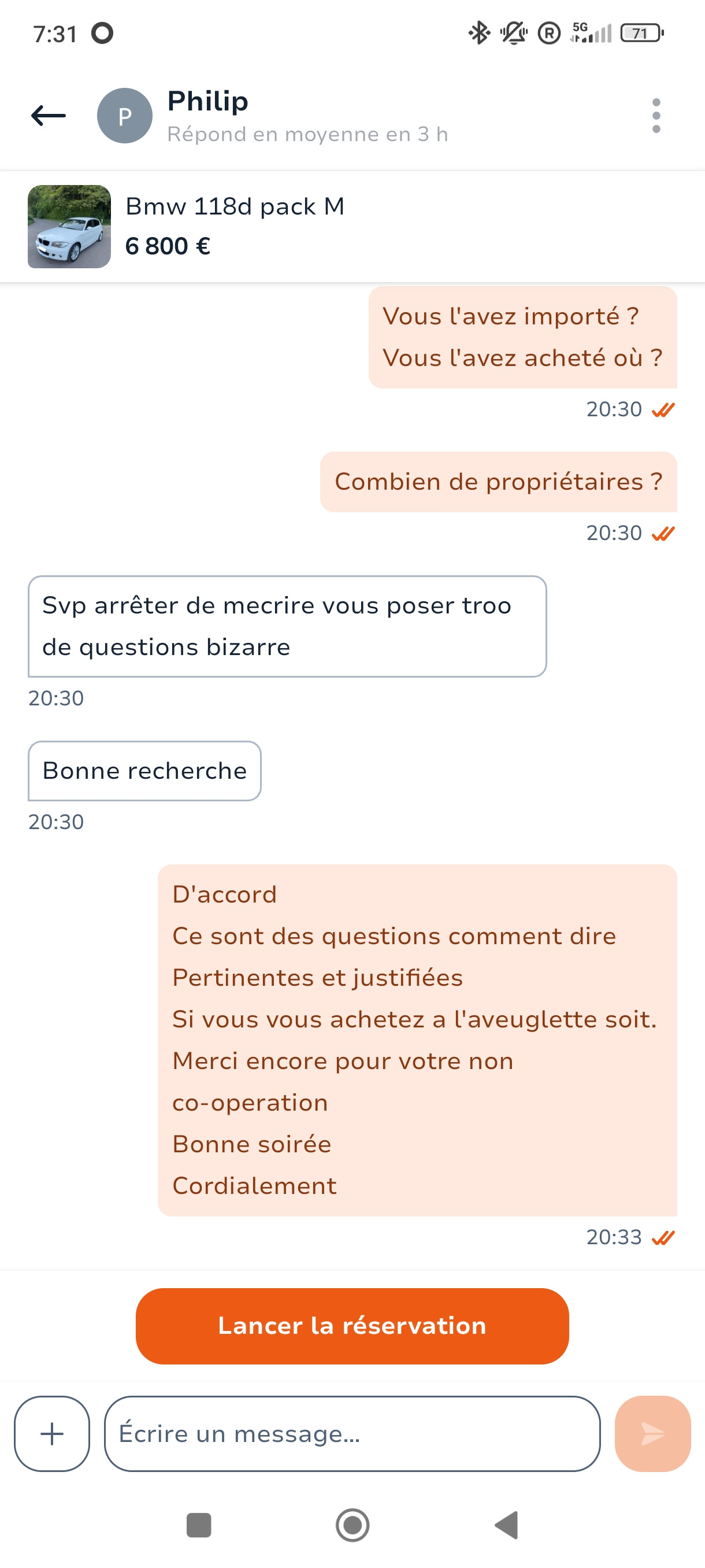 7:31

5G 71

P

Philip

Répond en moyenne en 3 h

Bmw 118d pack M

6 800 €

Vous l'avez importé ?
Vous l'avez acheté où ?

20:30

Combien de propriétaires ?

20:30

Svp arrêter de mecrire vous poser troo de questions bizarre

20:30

Bonne recherche

20:30

D'accord
Ce sont des questions comment dire
Pertinentes et justifiées
Si vous vous achetez a l'aveuglette soit.
Merci encore pour votre non co-operation
Bonne soirée
Cordialement

20:33

Lancer la réservation

+

Écrire un message...